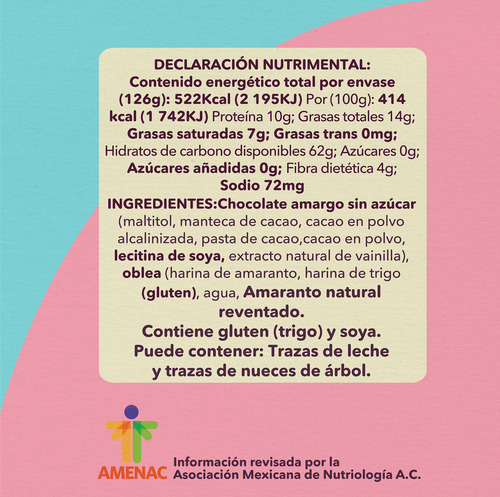 DECLARACIÓN NUTRIMENTAL:
Contenido energético total por envase (126g): 522Kcal (2 195KJ) Por (100g): 414 kcal (1 742KJ) Proteína 10g; Grasas totales 14g; Grasas saturadas 7g; Grasas trans 0mg; Hidratos de carbono disponibles 62g; Azúcares 0g; Azúcares añadidas 0g; Fibra dietética 4g; Sodio 72mg
INGREDIENTES:Chocolate amargo sin azúcar (maltitol, manteca de cacao, cacao en polvo alcalinizada, pasta de cacao,cacao en polvo, lecitina de soya, extracto natural de vainilla), oblea (harina de amaranto, harina de trigo (gluten), agua, Amaranto natural reventado.
Contiene gluten (trigo) y soya.
Puede contener: Trazas de leche y trazas de nueces de árbol.

AMENAC
Información revisada por la Asociación Mexicana de Nutriología A.C.